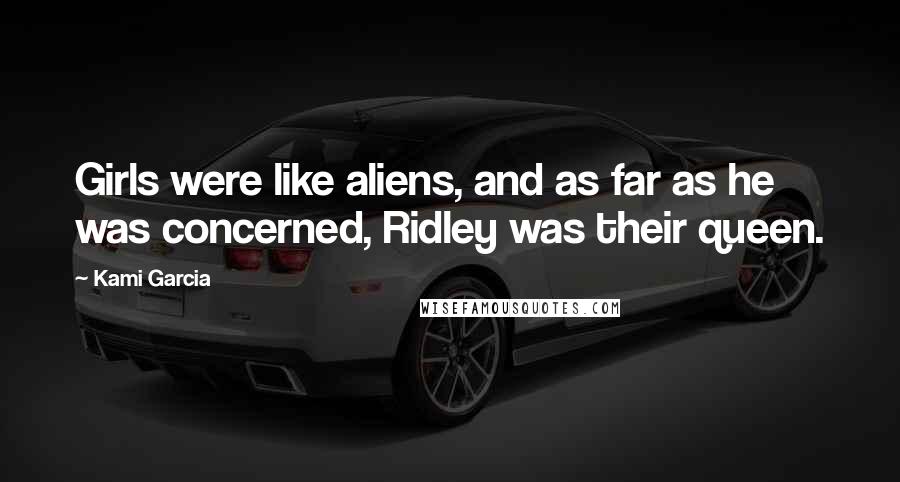 Girls were like aliens, and as far as he was concerned, Ridley was their queen.

~ Kami Garcia

WISEFAMOUSQUOTES.COM